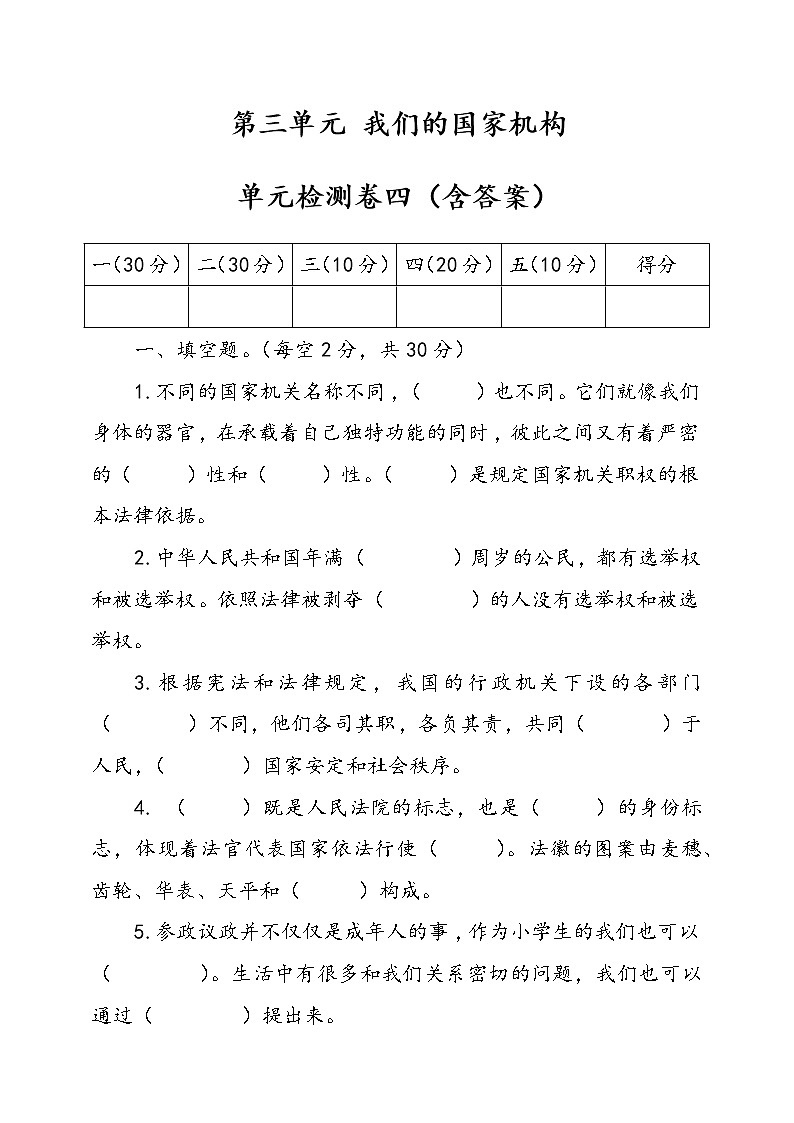 第三单元 我们的国家机构

单元检测卷四（含答案）

| 一(30分) | 二(30分) | 三(10分) | 四(20分) | 五(10分) | 得分 |
|---|---|---|---|---|---|
| | | | | | |

一、填空题。(每空2分，共30分)

1.不同的国家机关名称不同，(　　)也不同。它们就像我们身体的器官，在承载着自己独特功能的同时，彼此之间又有着严密的（　　）性和（　　）性。(　　）是规定国家机关职权的根本法律依据。

2.中华人民共和国年满（　　　）周岁的公民，都有选举权和被选举权。依照法律被剥夺（　　　）的人没有选举权和被选举权。

3.根据宪法和法律规定，我国的行政机关下设的各部门（　　　）不同，他们各司其职，各负其责，共同（　　　）于人民，(　　　）国家安定和社会秩序。

4.（　　）既是人民法院的标志，也是（　　）的身份标志，体现着法官代表国家依法行使（　　）。法徽的图案由麦穗、齿轮、华表、天平和（　　）构成。

5.参政议政并不仅仅是成年人的事，作为小学生的我们也可以（　　　）。生活中有很多和我们关系密切的问题，我们也可以通过（　　　）提出来。